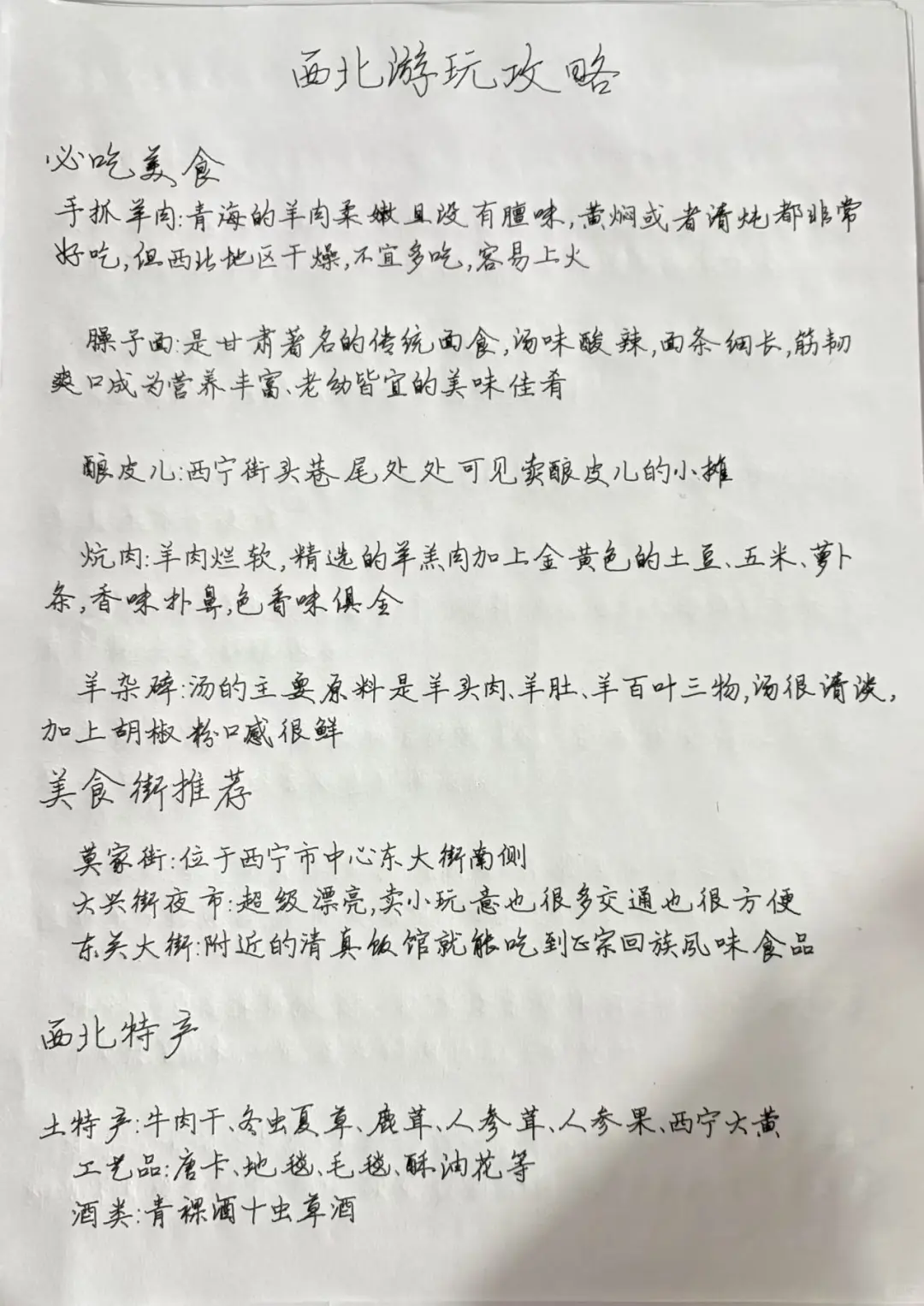 西北游玩攻略

必吃美食

手抓羊肉:青海的羊肉柔嫩且没有膻味,黄焖或者清炖都非常好吃,但西北地区干燥,不宜多吃,容易上火

臊子面:是甘肃著名的传统面食,汤味酸辣,面条细长,筋韧爽口成为营养丰富、老幼皆宜的美味佳肴

酿皮儿:西宁街头巷尾处处可见卖酿皮儿的小摊

炕肉:羊肉烂软,精选的羊羔肉加上金黄色的土豆、玉米、萝卜条,香味扑鼻,色香味俱全

羊杂碎:汤的主要原料是羊头肉、羊肚、羊百叶三物,汤很清淡,加上胡椒粉口感很鲜

美食街推荐

莫家街:位于西宁市中心东大街南侧
大兴街夜市:超级漂亮,卖小玩意也很多交通也很方便
东关大街:附近的清真饭馆就能吃到正宗回族风味食品

西北特产

土特产:牛肉干、冬虫夏草、鹿茸、人参茸、人参果、西宁大黄
工艺品:唐卡、地毯、毛毯、酥油花等
酒类:青稞酒十虫草酒